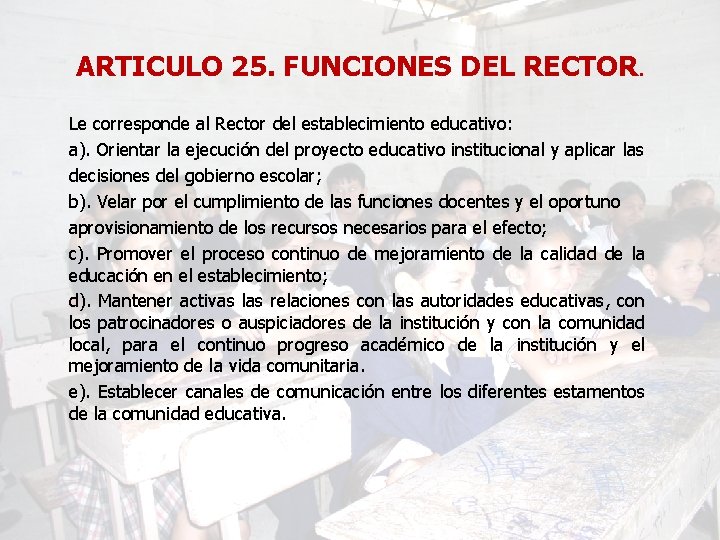 ARTICULO 25. FUNCIONES DEL RECTOR.

Le corresponde al Rector del establecimiento educativo:

a). Orientar la ejecución del proyecto educativo institucional y aplicar las decisiones del gobierno escolar;

b). Velar por el cumplimiento de las funciones docentes y el oportuno aprovisionamiento de los recursos necesarios para el efecto;

c). Promover el proceso continuo de mejoramiento de la calidad de la educación en el establecimiento;

d). Mantener activas las relaciones con las autoridades educativas, con los patrocinadores o auspiciadores de la institución y con la comunidad local, para el continuo progreso académico de la institución y el mejoramiento de la vida comunitaria.

e). Establecer canales de comunicación entre los diferentes estamentos de la comunidad educativa.